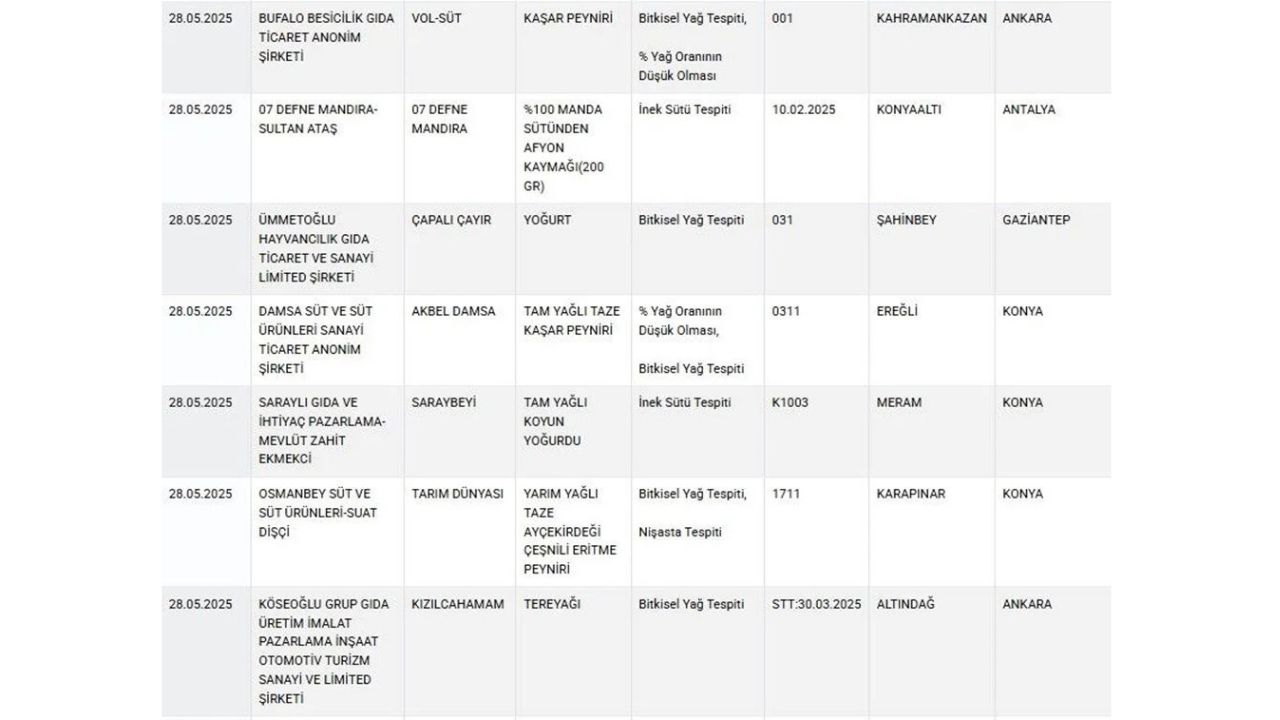 | | | | | | | | |
|---|---|---|---|---|---|---|---|
| 28.05.2025 | BUFALO BESİCİLİK GIDA TİCARET ANONİM ŞİRKETİ | VOL-SÜT | KAŞAR PEYNİRİ | Bitkisel Yağ Tespiti, % Yağ Oranının Düşük Olması | 001 | KAHRAMANKAZAN | ANKARA |
| 28.05.2025 | 07 DEFNE MANDIRA-SULTAN ATAŞ | 07 DEFNE MANDIRA | %100 MANDA SÜTÜNDEN AFYON KAYMAĞI(200 GR) | İnek Sütü Tespiti | 10.02.2025 | KONYAALTI | ANTALYA |
| 28.05.2025 | ÜMMETOĞLU HAYVANCILIK GIDA TİCARET VE SANAYİ LİMİTED ŞİRKETİ | ÇAPALI ÇAYIR | YOĞURT | Bitkisel Yağ Tespiti | 031 | ŞAHİNBEY | GAZİANTEP |
| 28.05.2025 | DAMSA SÜT VE SÜT ÜRÜNLERİ SANAYİ TİCARET ANONİM ŞİRKETİ | AKBEL DAMSA | TAM YAĞLI TAZE KAŞAR PEYNİRİ | % Yağ Oranının Düşük Olması, Bitkisel Yağ Tespiti | 0311 | EREĞLİ | KONYA |
| 28.05.2025 | SARAYLI GIDA VE İHTİYAÇ PAZARLAMA-MEVLÜT ZAHİT EKMEKCİ | SARAYBEYİ | TAM YAĞLI KOYUN YOĞURDU | İnek Sütü Tespiti | K1003 | MERAM | KONYA |
| 28.05.2025 | OSMANBEY SÜT VE SÜT ÜRÜNLERİ-SUAT DİŞÇİ | TARIM DÜNYASI | YARIM YAĞLI TAZE AYÇEKİRDEĞİ ÇEŞNİLİ ERİTME PEYNİRİ | Bitkisel Yağ Tespiti, Nişasta Tespiti | 1711 | KARAPINAR | KONYA |
| 28.05.2025 | KÖSEOĞLU GRUP GIDA ÜRETİM İMALAT PAZARLAMA İNŞAAT OTOMOTİV TURİZM SANAYİ VE LİMİTED ŞİRKETİ | KIZILCAHAMAM | TEREYAĞI | Bitkisel Yağ Tespiti | STT:30.03.2025 | ALTINDAĞ | ANKARA |